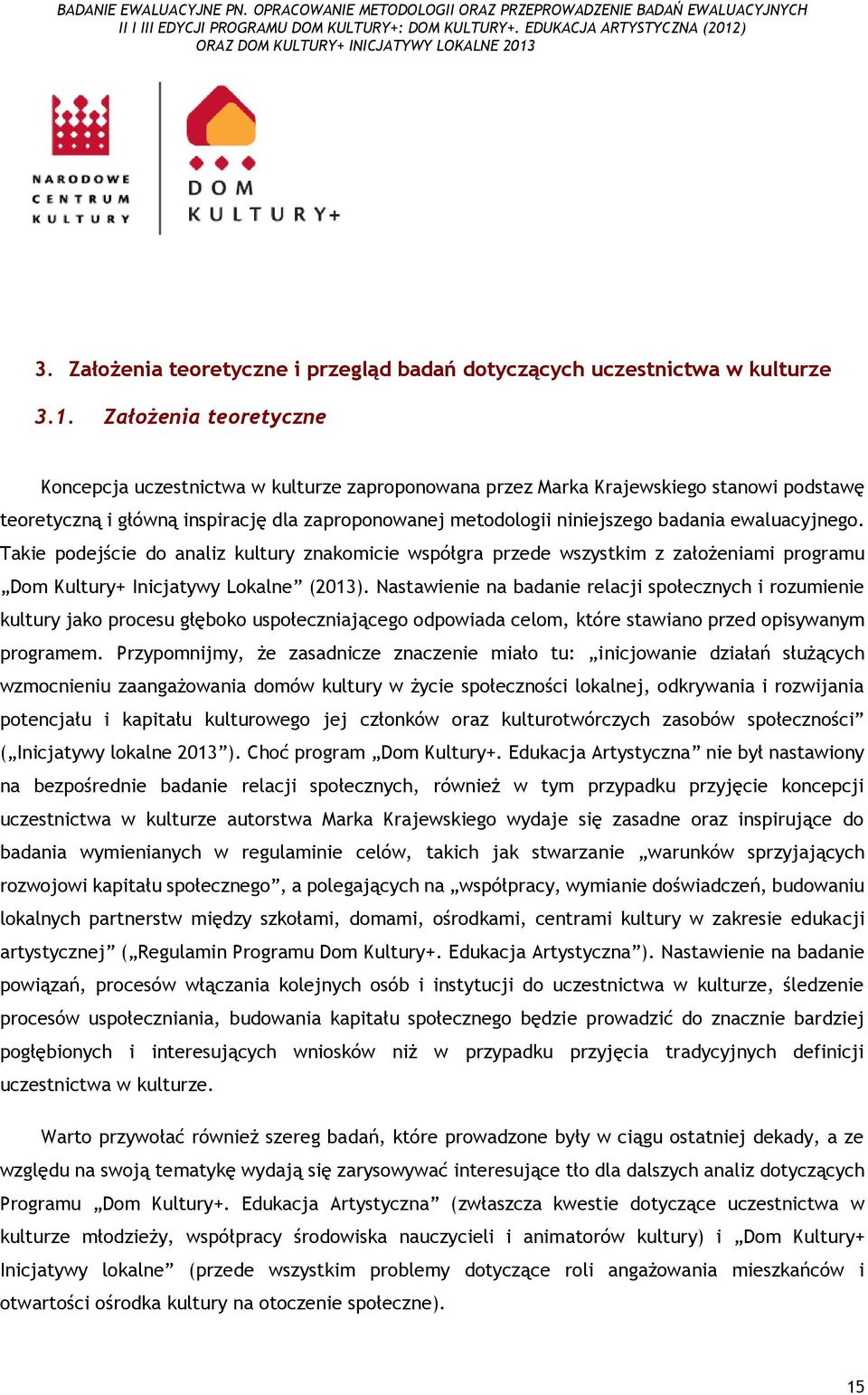 BADANIE EWALUACYJNE PN. OPRACOWANIE METODOLOGII ORAZ PRZEPROWADZENIE BADAŃ EWALUACYJNYCH II I III EDYCJI PROGRAMU DOM KULTURY+: DOM KULTURY+. EDUKACJA ARTYSTYCZNA (2012) ORAZ DOM KULTURY+ INICJATYWY LOKALNE 2013

NARODOWE CENTRUM KULTURY

DOM KULTURY+

3. Założenia teoretyczne i przegląd badań dotyczących uczestnictwa w kulturze

3.1. Założenia teoretyczne

Koncepcja uczestnictwa w kulturze zaproponowana przez Marka Krajewskiego stanowi podstawę teoretyczną i główną inspirację dla zaproponowanej metodologii niniejszego badania ewaluacyjnego. Takie podejście do analiz kultury znakomicie współgra przede wszystkim z założeniami programu „Dom Kultury+ Inicjatywy Lokalne” (2013). Nastawienie na badanie relacji społecznych i rozumienie kultury jako procesu głęboko uspołeczniającego odpowiada celom, które stawiano przed opisywanym programem. Przypomnijmy, że zasadnicze znaczenie miało tu: „inicjowanie działań służących wzmocnieniu zaangażowania domów kultury w życie społeczności lokalnej, odkrywania i rozwijania potencjału i kapitału kulturowego jej członków oraz kulturotwórczych zasobów społeczności” („Inicjatywy lokalne 2013”). Choć program „Dom Kultury+. Edukacja Artystyczna” nie był nastawiony na bezpośrednie badanie relacji społecznych, również w tym przypadku przyjęcie koncepcji uczestnictwa w kulturze autorstwa Marka Krajewskiego wydaje się zasadne oraz inspirujące do badania wymienianych w regulaminie celów, takich jak stwarzanie „warunków sprzyjających rozwojowi kapitału społecznego”, a polegających na „współpracy, wymianie doświadczeń, budowaniu lokalnych partnerstw między szkołami, domami, ośrodkami, centrami kultury w zakresie edukacji artystycznej” („Regulamin Programu Dom Kultury+. Edukacja Artystyczna”). Nastawienie na badanie powiązań, procesów włączania kolejnych osób i instytucji do uczestnictwa w kulturze, śledzenie procesów uspołeczniania, budowania kapitału społecznego będzie prowadzić do znacznie bardziej pogłębionych i interesujących wniosków niż w przypadku przyjęcia tradycyjnych definicji uczestnictwa w kulturze.

Warto przywołać również szereg badań, które prowadzone były w ciągu ostatniej dekady, a ze względu na swoją tematykę wydają się zarysowywać interesujące tło dla dalszych analiz dotyczących Programu „Dom Kultury+. Edukacja Artystyczna” (zwłaszcza kwestie dotyczące uczestnictwa w kulturze młodzieży, współpracy środowiska nauczycieli i animatorów kultury) i „Dom Kultury+ Inicjatywy lokalne” (przede wszystkim problemy dotyczące roli angażowania mieszkańców i otwartości ośrodka kultury na otoczenie społeczne).

15